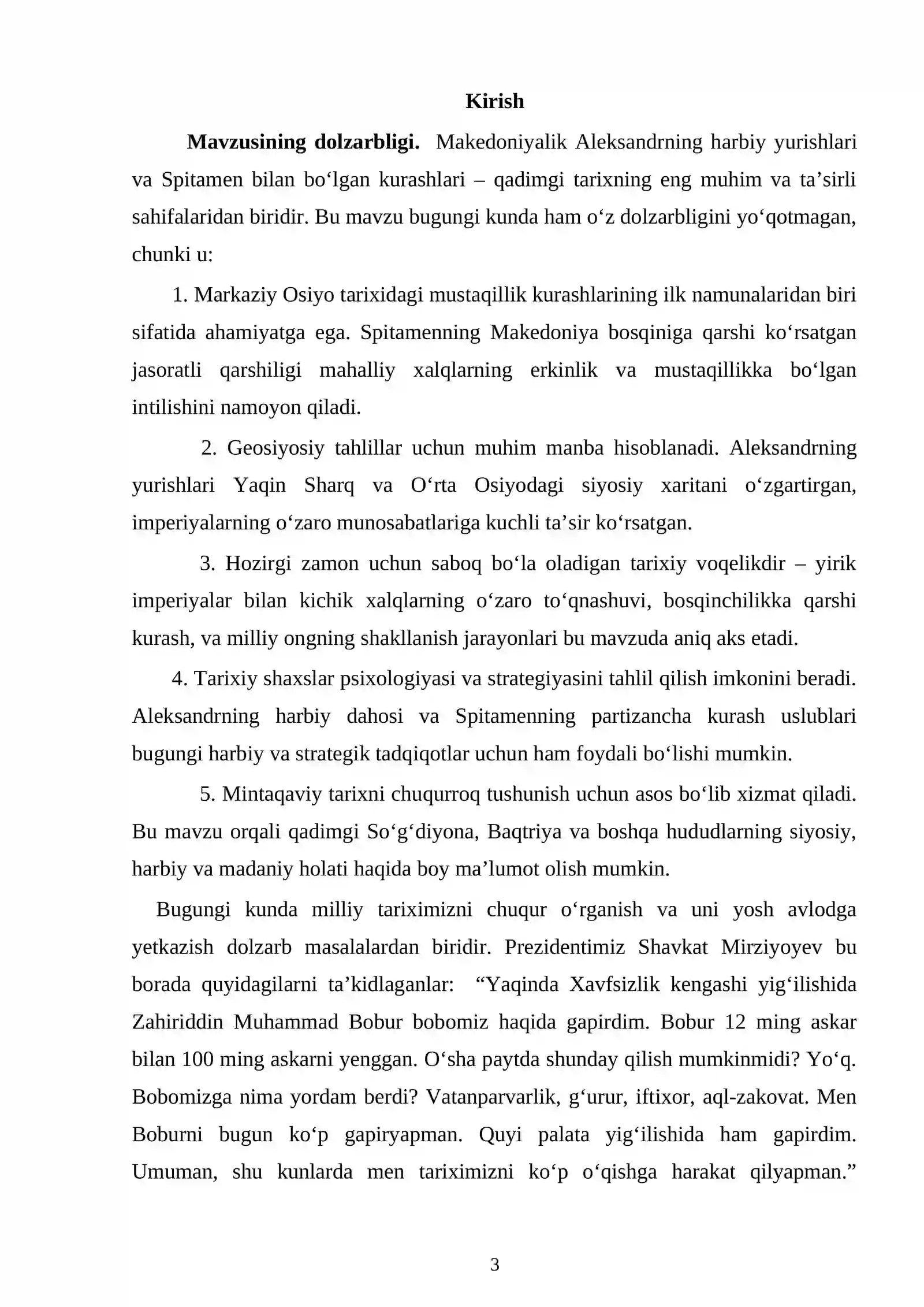 Kirish

Mavzusining dolzarbligi. Makedoniyalik Aleksandrning harbiy yurishlari va Spitamen bilan bo'lgan kurashlari – qadimgi tarixning eng muhim va ta'sirli sahifalaridan biridir. Bu mavzu bugungi kunda ham o'z dolzarbligini yo'qotmagan, chunki u:

1. Markaziy Osiyo tarixidagi mustaqillik kurashlarining ilk namunalaridan biri sifatida ahamiyatga ega. Spitamenning Makedoniya bosqiniga qarshi ko'rsatgan jasoratli qarshiligi mahalliy xalqlarning erkinlik va mustaqillikka bo'lgan intilishini namoyon qiladi.

2. Geosiyosiy tahlillar uchun muhim manba hisoblanadi. Aleksandrning yurishlari Yaqin Sharq va O'rta Osiyodagi siyosiy xaritani o'zgartirgan, imperiyalarning o'zaro munosabatlariga kuchli ta'sir ko'rsatgan.

3. Hozirgi zamon uchun saboq bo'la oladigan tarixiy voqelikdir – yirik imperiyalar bilan kichik xalqlarning o'zaro to'qnashuvi, bosqinchilikka qarshi kurash, va milliy ongning shakllanish jarayonlari bu mavzuda aniq aks etadi.

4. Tarixiy shaxslar psixologiyasi va strategiyasini tahlil qilish imkonini beradi. Aleksandrning harbiy dahosi va Spitamenning partizancha kurash uslublari bugungi harbiy va strategik tadqiqotlar uchun ham foydali bo'lishi mumkin.

5. Mintaqaviy tarixni chuqurroq tushunish uchun asos bo'lib xizmat qiladi. Bu mavzu orqali qadimgi So'g'diyona, Baqtriya va boshqa hududlarning siyosiy, harbiy va madaniy holati haqida boy ma'lumot olish mumkin.

Bugungi kunda milliy tariximizni chuqur o'rganish va uni yosh avlodga yetkazish dolzarb masalalardan biridir. Prezidentimiz Shavkat Mirziyoyev bu borada quyidagilarni ta'kidlaganlar: "Yaqinda Xavfsizlik kengashi yig'ilishida Zahiriddin Muhammad Bobur bobomiz haqida gapirdim. Bobur 12 ming askar bilan 100 ming askarni yenggan. O'sha paytda shunday qilish mumkinmidi? Yo'q. Bobomizga nima yordam berdi? Vatanparvarlik, g'urur, iftixor, aql-zakovat. Men Boburni bugun ko'p gapiryapman. Quyi palata yig'ilishida ham gapirdim. Umuman, shu kunlarda men tariximizni ko'p o'qishga harakat qilyapman."

3